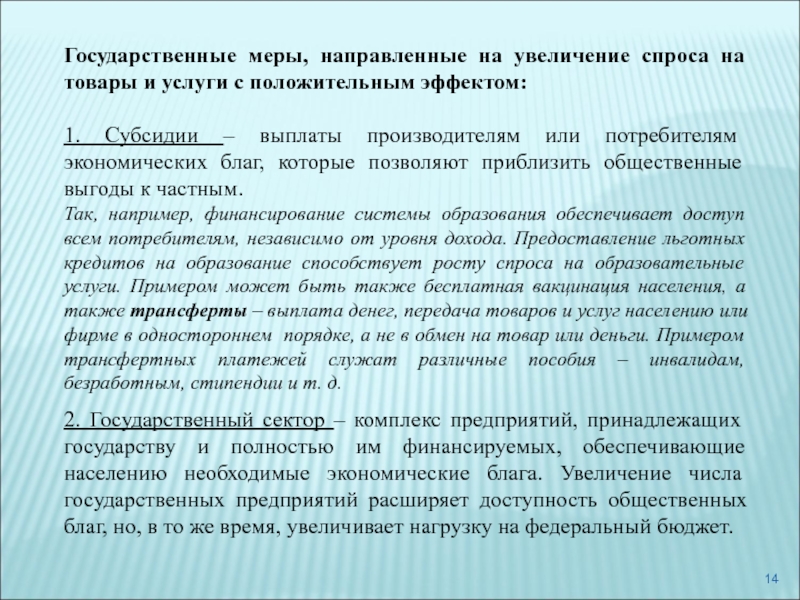 Государственные меры, направленные на увеличение спроса на товары и услуги с положительным эффектом:

1. Субсидии – выплаты производителям или потребителям экономических благ, которые позволяют приблизить общественные выгоды к частным.
Так, например, финансирование системы образования обеспечивает доступ всем потребителям, независимо от уровня дохода. Предоставление льготных кредитов на образование способствует росту спроса на образовательные услуги. Примером может быть также бесплатная вакцинация населения, а также трансферты – выплата денег, передача товаров и услуг населению или фирме в одностороннем порядке, а не в обмен на товар или деньги. Примером трансфертных платежей служат различные пособия – инвалидам, безработным, стипендии и т. д.

2. Государственный сектор – комплекс предприятий, принадлежащих государству и полностью им финансируемых, обеспечивающие населению необходимые экономические блага. Увеличение числа государственных предприятий расширяет доступность общественных благ, но, в то же время, увеличивает нагрузку на федеральный бюджет.

14